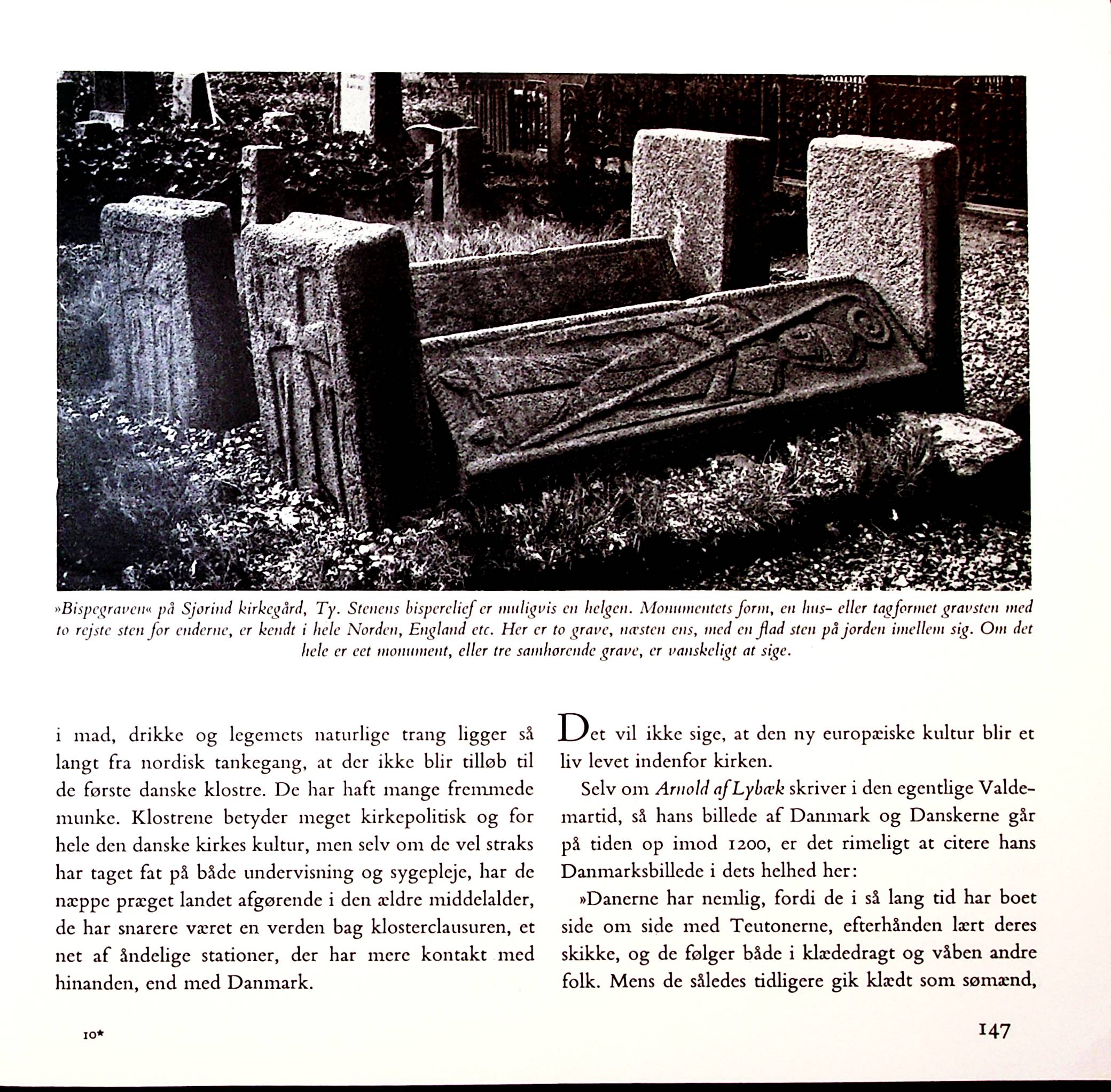 »Bispegraven« på Sjørind kirkegård, Ty. Stenens bisperelief er muligvis en helgen. Monumentets form, en hus- eller tagformet gravsten med to rejste sten for enderne, er kendt i hele Norden, England etc. Her er to grave, næsten ens, med en flad sten på jorden imellem sig. Om det hele er eet monument, eller tre samhørende grave, er vanskeligt at sige.

i mad, drikke og legemets naturlige trang ligger så langt fra nordisk tankegang, at der ikke blir tilløb til de første danske klostre. De har haft mange fremmede munke. Klostrene betyder meget kirkepolitisk og for hele den danske kirkes kultur, men selv om de vel straks har taget fat på både undervisning og sygepleje, har de næppe præget landet afgørende i den ældre middelalder, de har snarere været en verden bag klosterclausuren, et net af åndelige stationer, der har mere kontakt med hinanden, end med Danmark.

Det vil ikke sige, at den ny europæiske kultur blir et liv levet indenfor kirken.

Selv om Arnold af Lybæk skriver i den egentlige Valdemartid, så hans billede af Danmark og Danskerne går på tiden op imod 1200, er det rimeligt at citere hans Danmarksbillede i dets helhed her:

»Danerne har nemlig, fordi de i så lang tid har boet side om side med Teutonerne, efterhånden lært deres skikke, og de følger både i klædedragt og våben andre folk. Mens de således tidligere gik klædt som sømænd,

10*

147